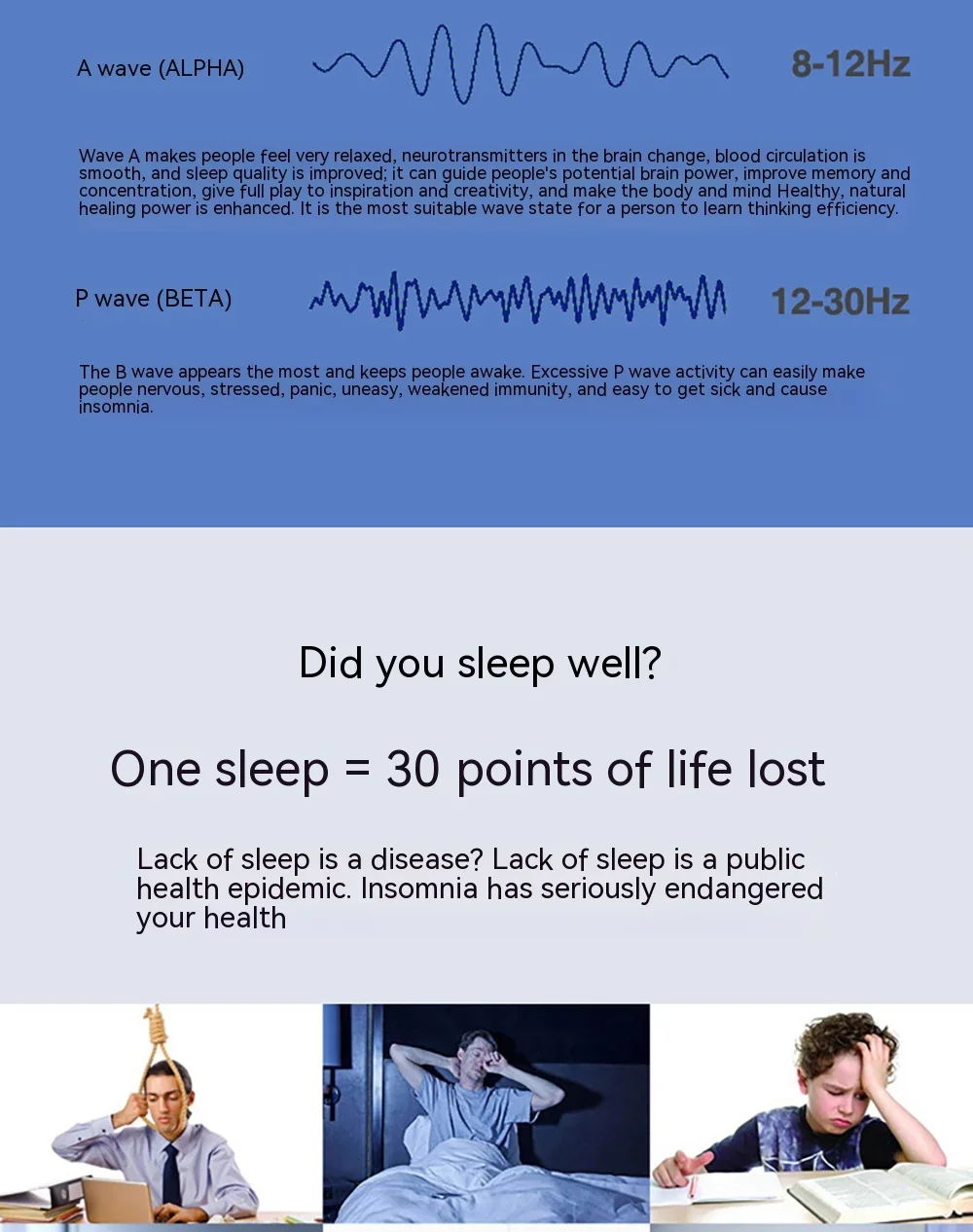 A wave (ALPHA)

8-12Hz

Wave A makes people feel very relaxed, neurotransmitters in the brain change, blood circulation is smooth, and sleep quality is improved; it can guide people's potential brain power, improve memory and concentration, give full play to inspiration and creativity, and make the body and mind Healthy, natural healing power is enhanced. It is the most suitable wave state for a person to learn thinking efficiency.

P wave (BETA)

12-30Hz

The B wave appears the most and keeps people awake. Excessive P wave activity can easily make people nervous, stressed, panic, uneasy, weakened immunity, and easy to get sick and cause insomnia.

Did you sleep well?

One sleep = 30 points of life lost

Lack of sleep is a disease? Lack of sleep is a public health epidemic. Insomnia has seriously endangered your health